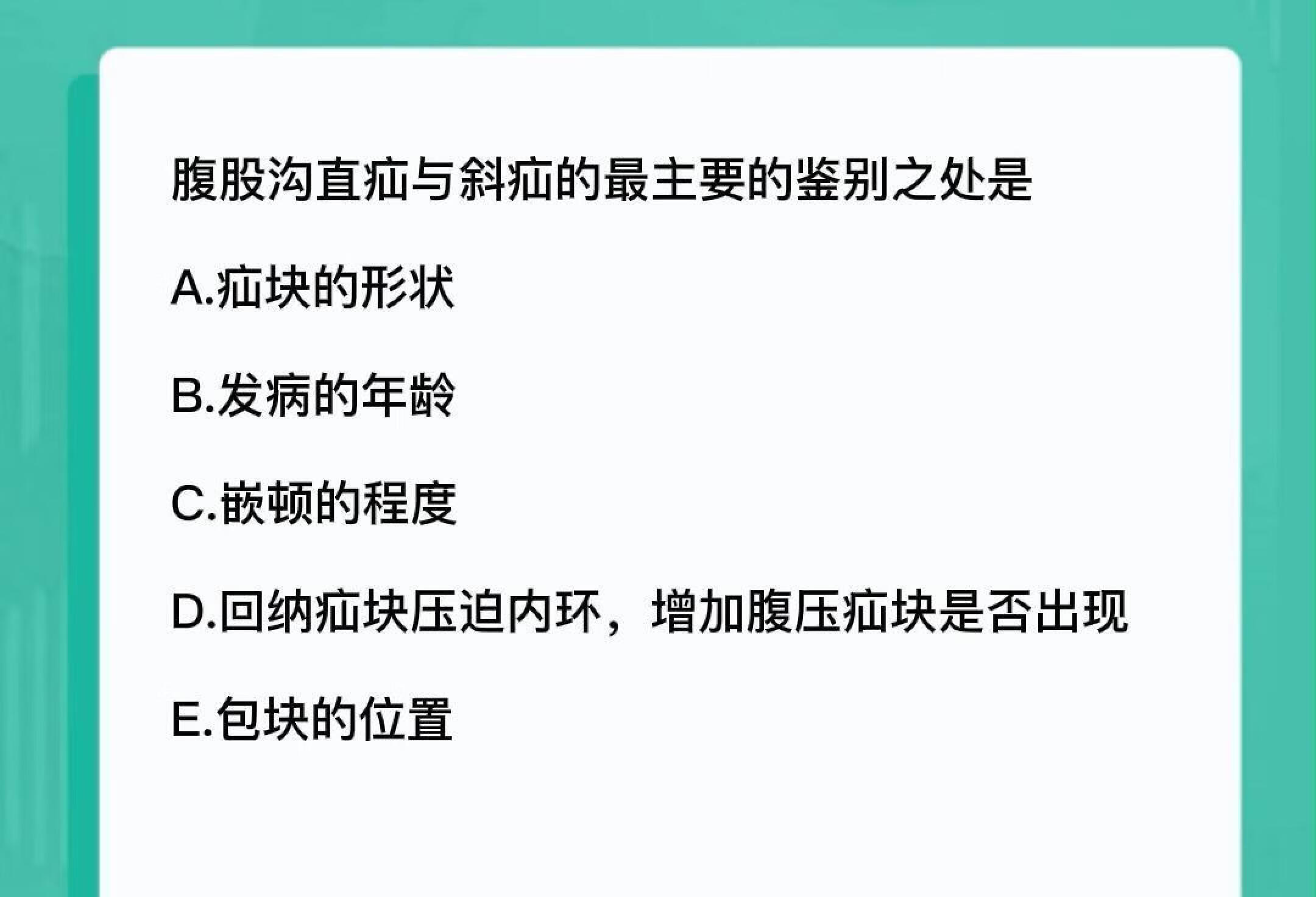 腹股沟直疝与斜疝的最主要的鉴别之处是

A.疝块的形状

B.发病的年龄

C.嵌顿的程度

D.回纳疝块压迫内环，增加腹压疝块是否出现

E.包块的位置